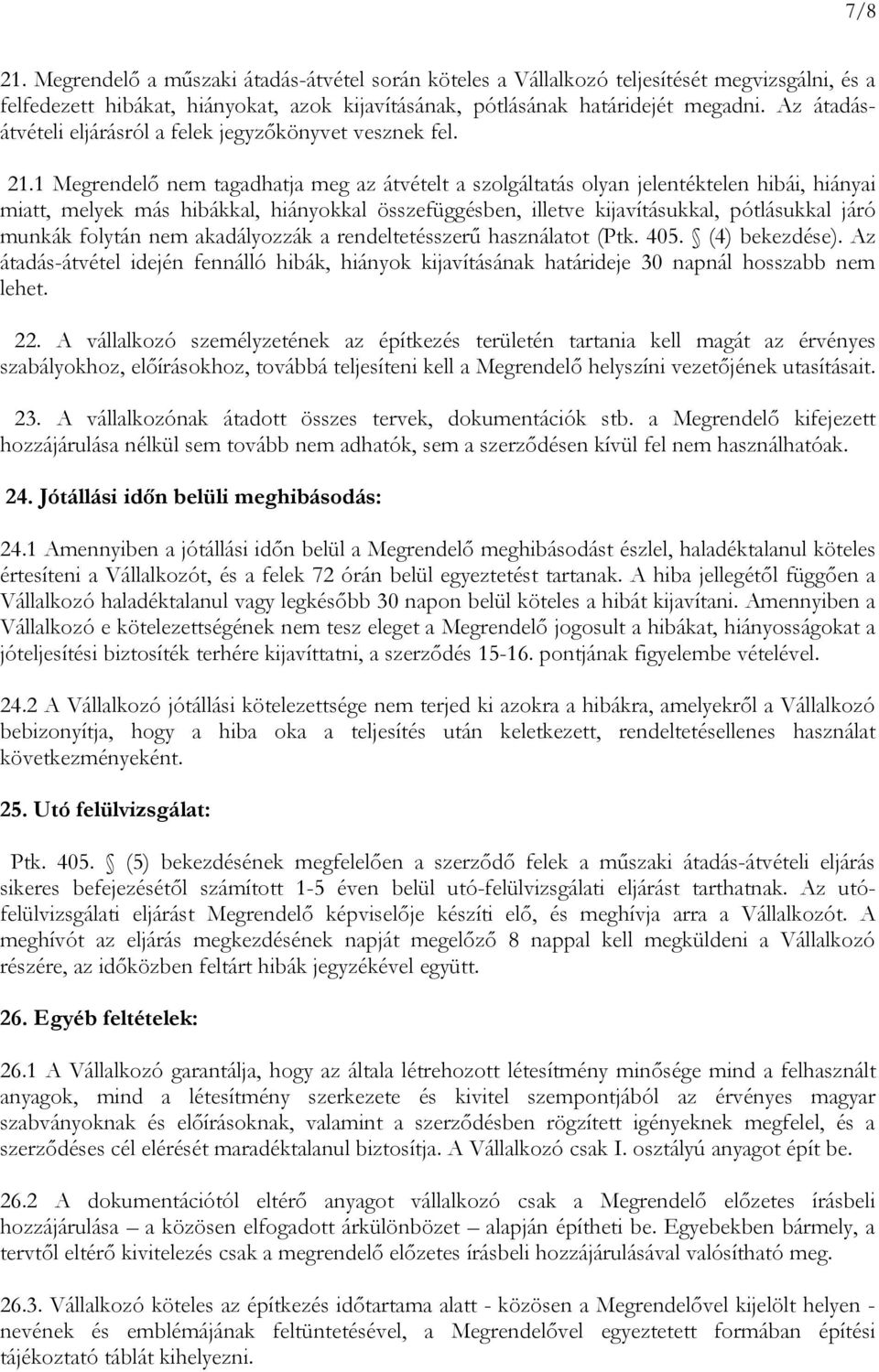 7/8

21. Megrendelő a műszaki átadás-átvétel során köteles a Vállalkozó teljesítését megvizsgálni, és a felfedezett hibákat, hiányokat, azok kijavításának, pótlásának határidejét megadni. Az átadás-átvételi eljárásról a felek jegyzőkönyvet vesznek fel.

21.1 Megrendelő nem tagadhatja meg az átvételt a szolgáltatás olyan jelentéktelen hibái, hiányai miatt, melyek más hibákkal, hiányokkal összefüggésben, illetve kijavításukkal, pótlásukkal járó munkák folytán nem akadályozzák a rendeltetésszerű használatot (Ptk. 405. § (4) bekezdése). Az átadás-átvétel idején fennálló hibák, hiányok kijavításának határideje 30 napnál hosszabb nem lehet.

22. A vállalkozó személyzetének az építkezés területén tartania kell magát az érvényes szabályokhoz, előírásokhoz, továbbá teljesíteni kell a Megrendelő helyszíni vezetőjének utasításait.

23. A vállalkozónak átadott összes tervek, dokumentációk stb. a Megrendelő kifejezett hozzájárulása nélkül sem tovább nem adhatók, sem a szerződésen kívül fel nem használhatóak.

24. Jótállási időn belüli meghibásodás:

24.1 Amennyiben a jótállási időn belül a Megrendelő meghibásodást észlel, haladéktalanul köteles értesíteni a Vállalkozót, és a felek 72 órán belül egyeztetést tartanak. A hiba jellegétől függően a Vállalkozó haladéktalanul vagy legkésőbb 30 napon belül köteles a hibát kijavítani. Amennyiben a Vállalkozó e kötelezettségének nem tesz eleget a Megrendelő jogosult a hibákat, hiányosságokat a jóteljesítési biztosíték terhére kijavíttatni, a szerződés 15-16. pontjának figyelembe vételével.

24.2 A Vállalkozó jótállási kötelezettsége nem terjed ki azokra a hibákra, amelyekről a Vállalkozó bebizonyítja, hogy a hiba oka a teljesítés után keletkezett, rendeltetésellenes használat következményeként.

25. Utó felülvizsgálat:

Ptk. 405. § (5) bekezdésének megfelelően a szerződő felek a műszaki átadás-átvételi eljárás sikeres befejezésétől számított 1-5 éven belül utó-felülvizsgálati eljárást tarthatnak. Az utó-felülvizsgálati eljárást Megrendelő képviselője készíti elő, és meghívja arra a Vállalkozót. A meghívót az eljárás megkezdésének napját megelőző 8 nappal kell megküldeni a Vállalkozó részére, az időközben feltárt hibák jegyzékével együtt.

26. Egyéb feltételek:

26.1 A Vállalkozó garantálja, hogy az általa létrehozott létesítmény minősége mind a felhasznált anyagok, mind a létesítmény szerkezete és kivitel szempontjából az érvényes magyar szabványoknak és előírásoknak, valamint a szerződésben rögzített igényeknek megfelel, és a szerződéses cél elérését maradéktalanul biztosítja. A Vállalkozó csak I. osztályú anyagot épít be.

26.2 A dokumentációtól eltérő anyagot vállalkozó csak a Megrendelő előzetes írásbeli hozzájárulása – a közösen elfogadott árkülönbözet – alapján építheti be. Egyebekben bármely, a tervtől eltérő kivitelezés csak a megrendelő előzetes írásbeli hozzájárulásával valósítható meg.

26.3. Vállalkozó köteles az építkezés időtartama alatt - közösen a Megrendelővel kijelölt helyen - nevének és emblémájának feltüntetésével, a Megrendelővel egyeztetett formában építési tájékoztató táblát kihelyezni.